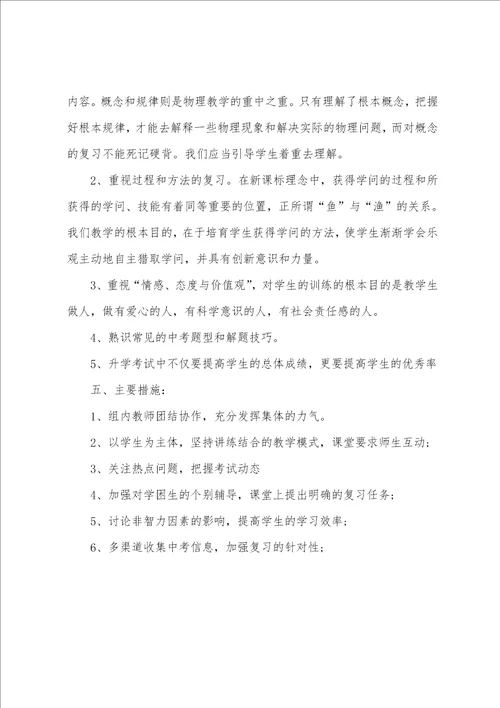 内容。概念和规律则是物理教学的重中之重。只有理解了根本概念，把握好根本规律，才能去解释一些物理现象和解决实际的物理问题，而对概念的复习不能死记硬背。我们应当引导学生着重去理解。

2、重视过程和方法的复习。在新课标理念中，获得学问的过程和所获得的学问、技能有着同等重要的位置，正所谓“鱼”与“渔”的关系。我们教学的根本目的，在于培育学生获得学问的方法，使学生渐渐学会乐观主动地自主猎取学问，并具有创新意识和力量。

3、重视“情感、态度与价值观”，对学生的训练的根本目的是教学生做人，做有爱心的人，有科学意识的人，有社会责任感的人。

4、熟识常见的中考题型和解题技巧。

5、升学考试中不仅要提高学生的总体成绩，更要提高学生的优秀率

五、主要措施：

1、组内教师团结协作，充分发挥集体的力气。

2、以学生为主体，坚持讲练结合的教学模式，课堂要求师生互动；

3、关注热点问题，把握考试动态

4、加强对学困生的个别辅导，课堂上提出明确的复习任务；

5、讨论非智力因素的影响，提高学生的学习效率；

6、多渠道收集中考信息，加强复习的针对性；